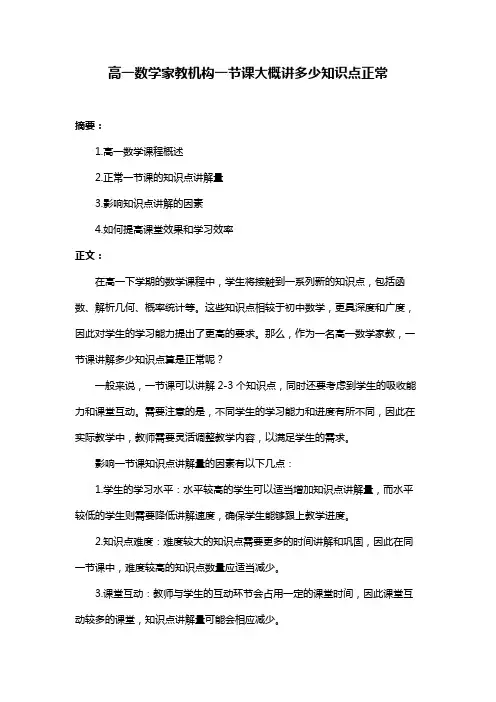 高一数学家教机构一节课大概讲多少知识点正常

摘要：

1.高一数学课程概述

2.正常一节课的知识点讲解量

3.影响知识点讲解的因素

4.如何提高课堂效果和学习效率

正文：

在高一下学期的数学课程中，学生将接触到一系列新的知识点，包括函数、解析几何、概率统计等。这些知识点相较于初中数学，更具深度和广度，因此对学生的学习能力提出了更高的要求。那么，作为一名高一数学家教，一节课讲解多少知识点算是正常呢？

一般来说，一节课可以讲解 2-3 个知识点，同时还要考虑到学生的吸收能力和课堂互动。需要注意的是，不同学生的学习能力和进度有所不同，因此在实际教学中，教师需要灵活调整教学内容，以满足学生的需求。

影响一节课知识点讲解量的因素有以下几点：

1.学生的学习水平：水平较高的学生可以适当增加知识点讲解量，而水平较低的学生则需要降低讲解速度，确保学生能够跟上教学进度。

2.知识点难度：难度较大的知识点需要更多的时间讲解和巩固，因此在同一节课中，难度较高的知识点数量应适当减少。

3.课堂互动：教师与学生的互动环节会占用一定的课堂时间，因此课堂互动较多的课堂，知识点讲解量可能会相应减少。